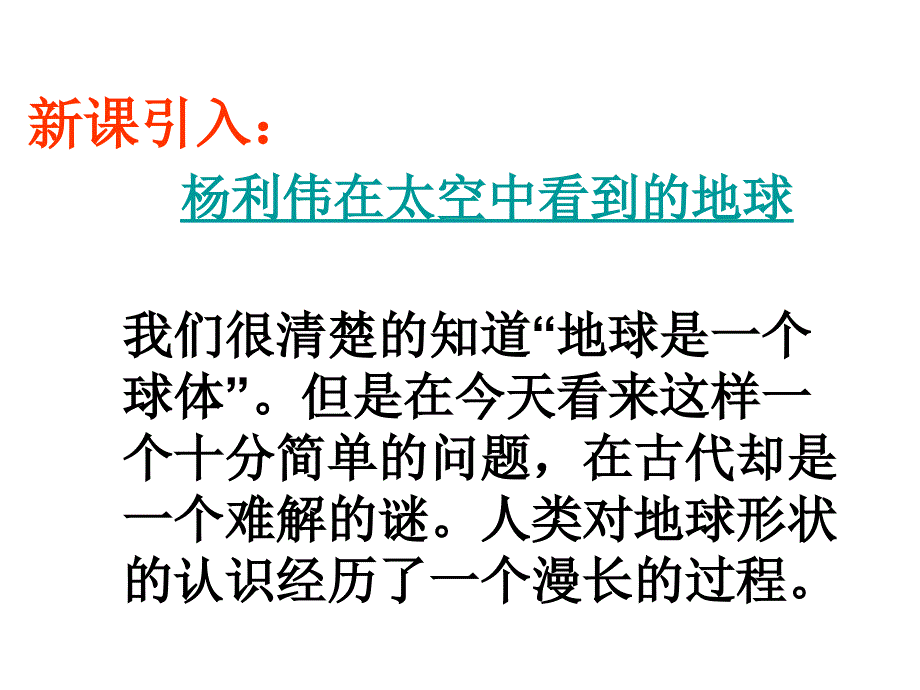 新课引入：

杨利伟在太空中看到的地球

我们很清楚的知道“地球是一个球体”。但是在今天看来这样一个十分简单的问题，在古代却是一个难解的谜。人类对地球形状的认识经历了一个漫长的过程。